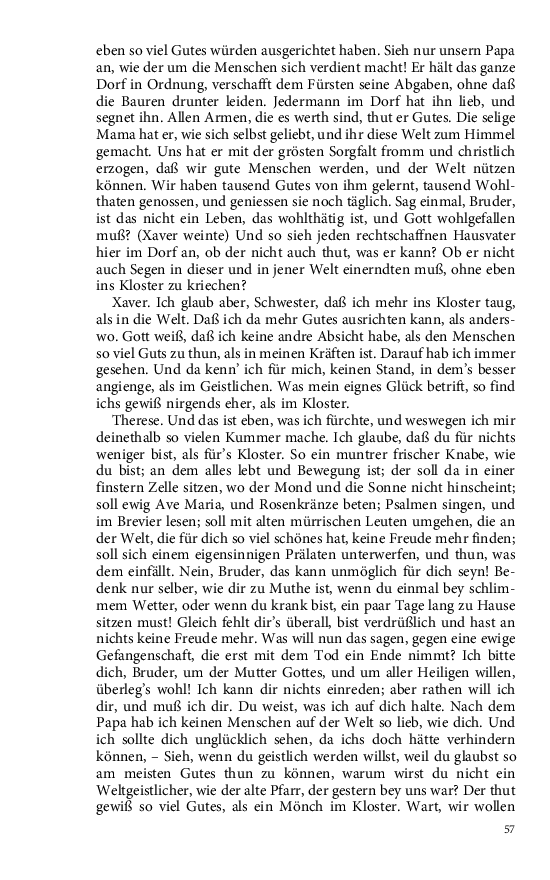 eben so viel Gutes würden ausgerichtet haben. Sieh nur unsern Papa an, wie der um die Menschen sich verdient macht! Er hält das ganze Dorf in Ordnung, verschafft dem Fürsten seine Abgaben, ohne daß die Bauren drunter leiden. Jedermann im Dorf hat ihn lieb, und segnet ihn. Allen Armen, die es werth sind, thut er Gutes. Die selige Mama hat er, wie sich selbst geliebt, und ihr diese Welt zum Himmel gemacht. Uns hat er mit der grösten Sorgfalt fromm und christlich erzogen, daß wir gute Menschen werden, und der Welt nützen können. Wir haben tausend Gutes von ihm gelernt, tausend Wohlthaten genossen, und geniessen sie noch täglich. Sag einmal, Bruder, ist das nicht ein Leben, das wohlthätig ist, und Gott wohlgefallen muß? (Xaver weinte) Und so sieh jeden rechtschaffnen Hausvater hier im Dorf an, ob der nicht auch thut, was er kann? Ob er nicht auch Segen in dieser und in jener Welt einerndten muß, ohne eben ins Kloster zu kriechen?

Xaver. Ich glaub aber, Schwester, daß ich mehr ins Kloster taug, als in die Welt. Daß ich da mehr Gutes ausrichten kann, als anderswo. Gott weiß, daß ich keine andre Absicht habe, als den Menschen so viel Guts zu thun, als in meinen Kräften ist. Darauf hab ich immer gesehen. Und da kenn' ich für mich, keinen Stand, in dem's besser angienge, als im Geistlichen. Was mein eignes Glück betrift, so find ichs gewiß nirgends eher, als im Kloster.

Therese. Und das ist eben, was ich fürchte, und weswegen ich mir deinethalb so vielen Kummer mache. Ich glaube, daß du für nichts weniger bist, als für's Kloster. So ein muntrer frischer Knabe, wie du bist; an dem alles lebt und Bewegung ist; der soll da in einer finstern Zelle sitzen, wo der Mond und die Sonne nicht hinscheint; soll ewig Ave Maria, und Rosenkränze beten; Psalmen singen, und im Brevier lesen; soll mit alten mürrischen Leuten umgehen, die an der Welt, die für dich so viel schönes hat, keine Freude mehr finden; soll sich einem eigensinnigen Prälaten unterwerfen, und thun, was dem einfällt. Nein, Bruder, das kann unmöglich für dich seyn! Bedenk nur selber, wie dir zu Muthe ist, wenn du einmal bey schlimmem Wetter, oder wenn du krank bist, ein paar Tage lang zu Hause sitzen must! Gleich fehlt dir's überall, bist verdrüßlich und hast an nichts keine Freude mehr. Was will nun das sagen, gegen eine ewige Gefangenschaft, die erst mit dem Tod ein Ende nimmt? Ich bitte dich, Bruder, um der Mutter Gottes, und um aller Heiligen willen, überleg's wohl! Ich kann dir nichts einreden; aber rathen will ich dir, und muß ich dir. Du weist, was ich auf dich halte. Nach dem Papa hab ich keinen Menschen auf der Welt so lieb, wie dich. Und ich sollte dich unglücklich sehen, da ichs doch hätte verhindern können, – Sieh, wenn du geistlich werden willst, weil du glaubst so am meisten Gutes thun zu können, warum wirst du nicht ein Weltgeistlicher, wie der alte Pfarr, der gestern bey uns war? Der thut gewiß so viel Gutes, als ein Mönch im Kloster. Wart, wir wollen

57